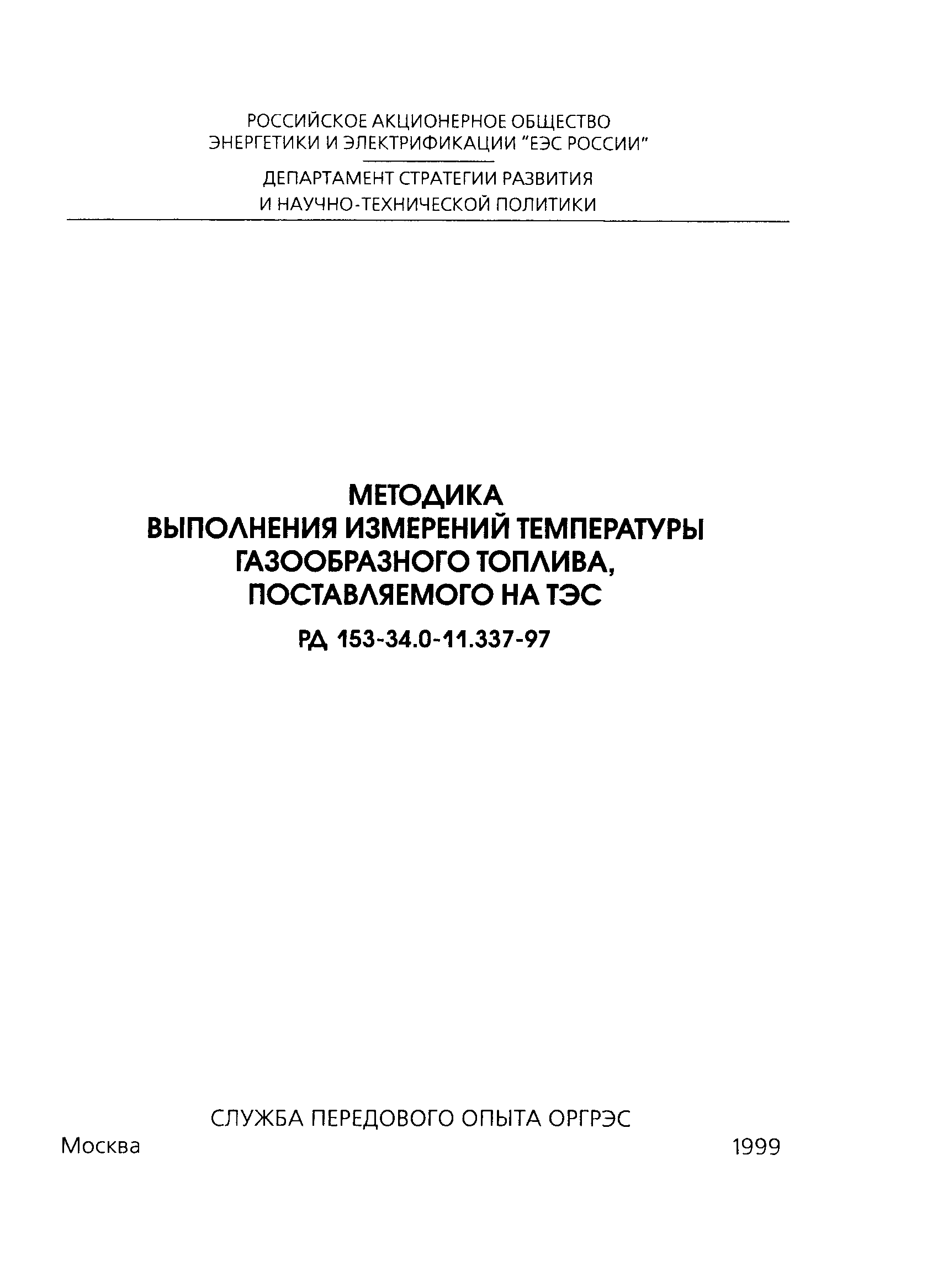 РОССИЙСКОЕ АКЦИОНЕРНОЕ ОБЩЕСТВО ЭНЕРГЕТИКИ И ЭЛЕКТРИФИКАЦИИ "ЕЭС РОССИИ"

ДЕПАРТАМЕНТ СТРАТЕГИИ РАЗВИТИЯ И НАУЧНО-ТЕХНИЧЕСКОЙ ПОЛИТИКИ

МЕТОДИКА
ВЫПОЛНЕНИЯ ИЗМЕРЕНИЙ ТЕМПЕРАТУРЫ ГАЗООБРАЗНОГО ТОПЛИВА, ПОСТАВЛЯЕМОГО НА ТЭС

РД 153-34.0-11.337-97

СЛУЖБА ПЕРЕДОВОГО ОПЫТА ОРГРЭС

Москва 1999